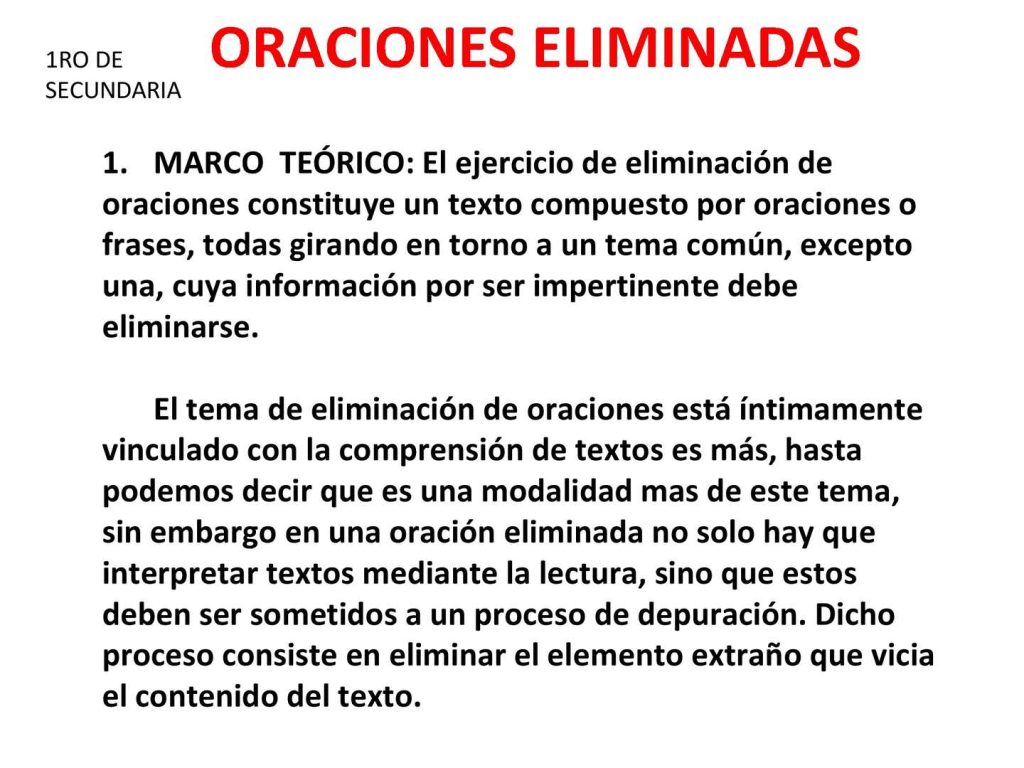 1RO DE SECUNDARIA

ORACIONES ELIMINADAS

1. MARCO TEÓRICO: El ejercicio de eliminación de oraciones constituye un texto compuesto por oraciones o frases, todas girando en torno a un tema común, excepto una, cuya información por ser impertinente debe eliminarse.

El tema de eliminación de oraciones está íntimamente vinculado con la comprensión de textos es más, hasta podemos decir que es una modalidad mas de este tema, sin embargo en una oración eliminada no solo hay que interpretar textos mediante la lectura, sino que estos deben ser sometidos a un proceso de depuración. Dicho proceso consiste en eliminar el elemento extraño que vicia el contenido del texto.